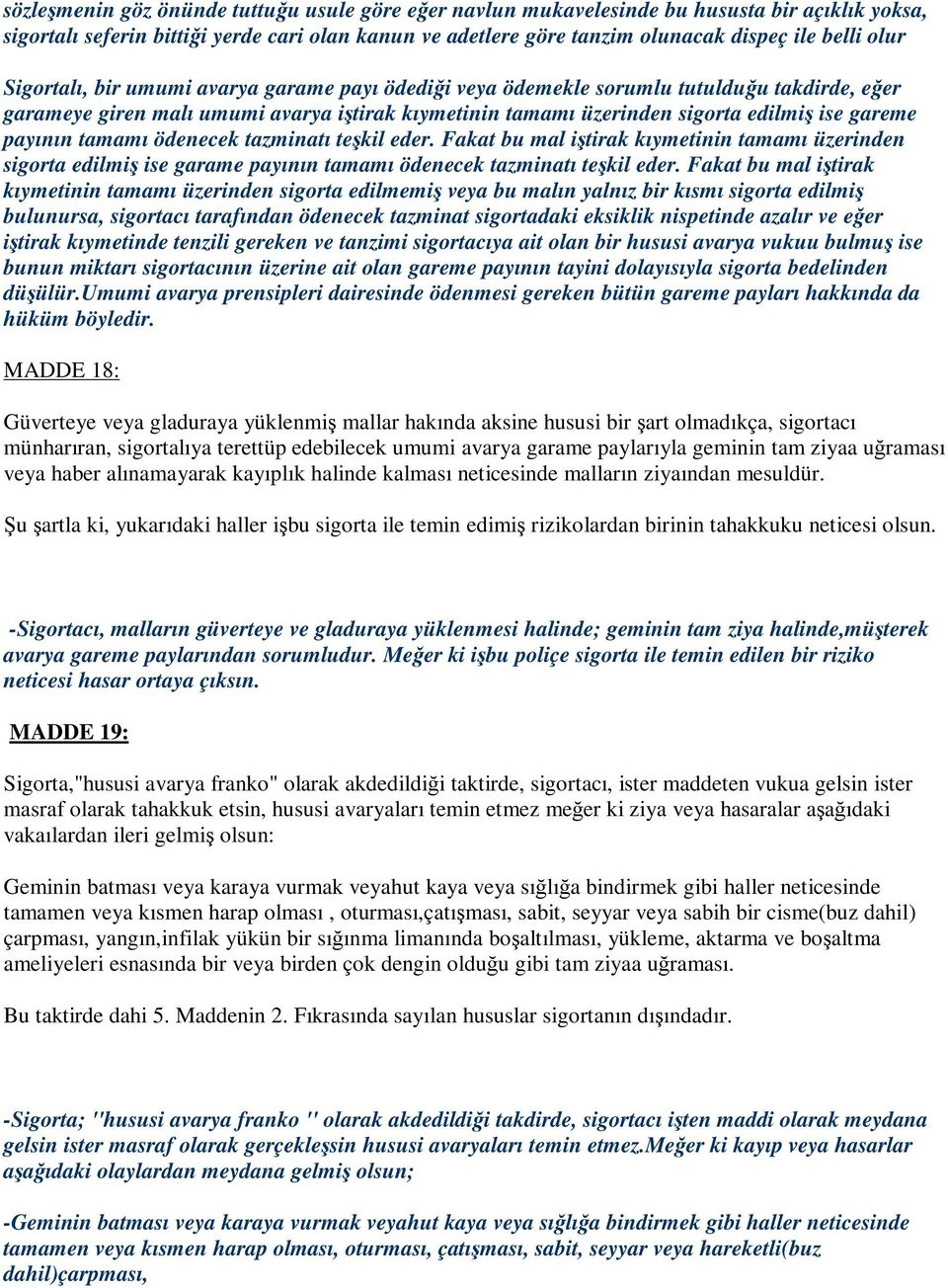 sözleşmenin göz önünde tuttuğu usule göre eğer navlun mukavelesinde bu hususta bir açıklık yoksa, sigortalı seferin bittiği yerde cari olan kanun ve adetlere göre tanzim olunacak dispeç ile belli olur

Sigortalı, bir umumi avarya garame payı ödediği veya ödemekle sorumlu tutulduğu takdirde, eğer garameye giren malı umumi avarya iştirak kıymetinin tamamı üzerinden sigorta edilmiş ise gareme payının tamamı ödenecek tazminatı teşkil eder. Fakat bu mal iştirak kıymetinin tamamı üzerinden sigorta edilmiş ise garame payının tamamı ödenecek tazminatı teşkil eder. Fakat bu mal iştirak kıymetinin tamamı üzerinden sigorta edilmemiş veya bu malın yalnız bir kısmı sigorta edilmiş bulunursa, sigortacı tarafından ödenecek tazminat sigortadaki eksiklik nispetinde azalır ve eğer iştirak kıymetinde tenzili gereken ve tanzimi sigortacıya ait olan bir hususi avarya vukuu bulmuş ise bunun miktarı sigortacının üzerine ait olan gareme payının tayini dolayısıyla sigorta bedelinden düşülür.Umumi avarya prensipleri dairesinde ödenmesi gereken bütün gareme payları hakkında da hüküm böyledir.

MADDE 18:

Güverteye veya gladuraya yüklenmiş mallar hakında aksine hususi bir şart olmadıkça, sigortacı münharıran, sigortalıya terettüp edebilecek umumi avarya garame paylarıyla geminin tam ziyaa uğraması veya haber alınamayarak kayıplık halinde kalması neticesinde malların ziyaından mesuldür.

Şu şartla ki, yukarıdaki haller işbu sigorta ile temin edimiş rizikolardan birinin tahakkuku neticesi olsun.

-Sigortacı, malların güverteye ve gladuraya yüklenmesi halinde; geminin tam ziya halinde,müşterek avarya gareme paylarından sorumludur. Meğer ki işbu poliçe sigorta ile temin edilen bir riziko neticesi hasar ortaya çıksın.

MADDE 19:

Sigorta,"hususi avarya franko" olarak akdedildiği taktirde, sigortacı, ister maddeten vukua gelsin ister masraf olarak tahakkuk etsin, hususi avaryaları temin etmez meğer ki ziya veya hasaralar aşağıdaki vakaılardan ileri gelmiş olsun:

Geminin batması veya karaya vurmak veyahut kaya veya sığlığa bindirmek gibi haller neticesinde tamamen veya kısmen harap olması , oturması,çatışması, sabit, seyyar veya sabih bir cisme(buz dahil) çarpması, yangın,infilak yükün bir sığınma limanında boşaltılması, yükleme, aktarma ve boşaltma ameliyeleri esnasında bir veya birden çok dengin olduğu gibi tam ziyaa uğraması.

Bu taktirde dahi 5. Maddenin 2. Fıkrasında sayılan hususlar sigortanın dışındadır.

-Sigorta; "hususi avarya franko " olarak akdedildiği takdirde, sigortacı işten maddi olarak meydana gelsin ister masraf olarak gerçekleşsin hususi avaryaları temin etmez.Meğer ki kayıp veya hasarlar aşağıdaki olaylardan meydana gelmiş olsun;

-Geminin batması veya karaya vurmak veyahut kaya veya sığlığa bindirmek gibi haller neticesinde tamamen veya kısmen harap olması, oturması, çatışması, sabit, seyyar veya hareketli(buz dahil)çarpması,